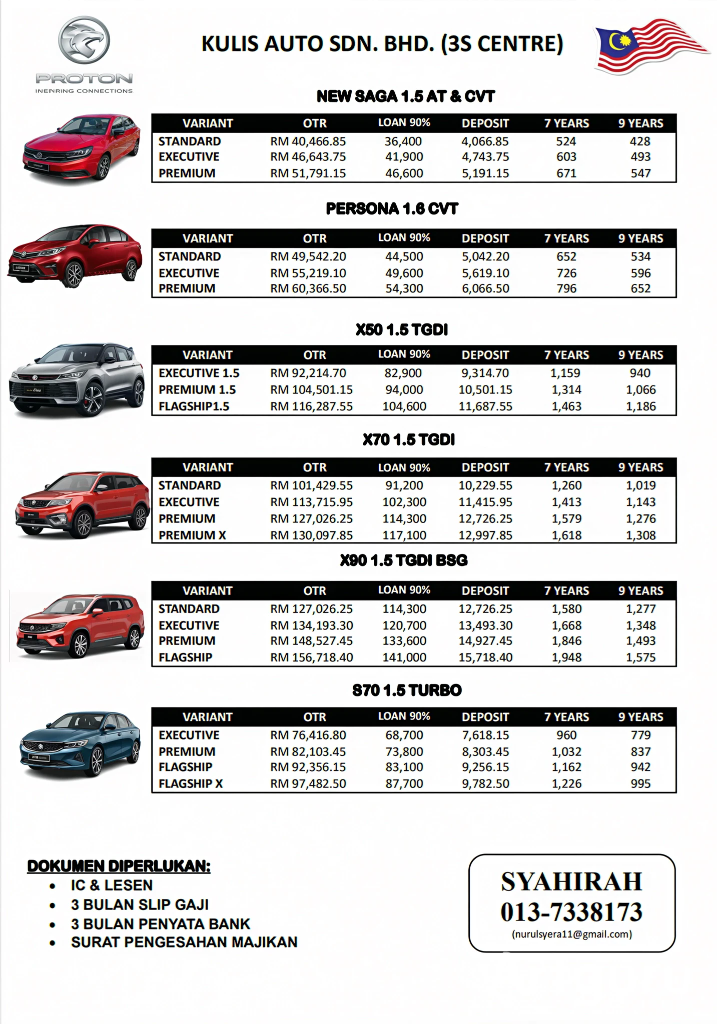 PROTON
INSPIRING CONNECTIONS

KULIS AUTO SDN. BHD. (3S CENTRE)

NEW SAGA 1.5 AT & CVT

| VARIANT | OTR | LOAN 90% | DEPOSIT | 7 YEARS | 9 YEARS |
|---|---|---|---|---|---|
| STANDARD | RM 40,466.85 | 36,400 | 4,066.85 | 524 | 428 |
| EXECUTIVE | RM 46,643.75 | 41,900 | 4,743.75 | 603 | 493 |
| PREMIUM | RM 51,791.15 | 46,600 | 5,191.15 | 671 | 547 |

PERSONA 1.6 CVT

| VARIANT | OTR | LOAN 90% | DEPOSIT | 7 YEARS | 9 YEARS |
|---|---|---|---|---|---|
| STANDARD | RM 49,542.20 | 44,500 | 5,042.20 | 652 | 534 |
| EXECUTIVE | RM 55,219.10 | 49,600 | 5,619.10 | 726 | 596 |
| PREMIUM | RM 60,366.50 | 54,300 | 6,066.50 | 796 | 652 |

X50 1.5 TGDI

| VARIANT | OTR | LOAN 90% | DEPOSIT | 7 YEARS | 9 YEARS |
|---|---|---|---|---|---|
| EXECUTIVE 1.5 | RM 92,214.70 | 82,900 | 9,314.70 | 1,159 | 940 |
| PREMIUM 1.5 | RM 104,501.15 | 94,000 | 10,501.15 | 1,314 | 1,066 |
| FLAGSHIP1.5 | RM 116,287.55 | 104,600 | 11,687.55 | 1,463 | 1,186 |

X70 1.5 TGDI

| VARIANT | OTR | LOAN 90% | DEPOSIT | 7 YEARS | 9 YEARS |
|---|---|---|---|---|---|
| STANDARD | RM 101,429.55 | 91,200 | 10,229.55 | 1,260 | 1,019 |
| EXECUTIVE | RM 113,715.95 | 102,300 | 11,415.95 | 1,413 | 1,143 |
| PREMIUM | RM 127,026.25 | 114,300 | 12,726.25 | 1,579 | 1,276 |
| PREMIUM X | RM 130,097.85 | 117,100 | 12,997.85 | 1,618 | 1,308 |

X90 1.5 TGDI BSG

| VARIANT | OTR | LOAN 90% | DEPOSIT | 7 YEARS | 9 YEARS |
|---|---|---|---|---|---|
| STANDARD | RM 127,026.25 | 114,300 | 12,726.25 | 1,580 | 1,277 |
| EXECUTIVE | RM 134,193.30 | 120,700 | 13,493.30 | 1,668 | 1,348 |
| PREMIUM | RM 148,527.45 | 133,600 | 14,927.45 | 1,846 | 1,493 |
| FLAGSHIP | RM 156,718.40 | 141,000 | 15,718.40 | 1,948 | 1,575 |

S70 1.5 TURBO

| VARIANT | OTR | LOAN 90% | DEPOSIT | 7 YEARS | 9 YEARS |
|---|---|---|---|---|---|
| EXECUTIVE | RM 76,416.80 | 68,700 | 7,618.15 | 960 | 779 |
| PREMIUM | RM 82,103.45 | 73,800 | 8,303.45 | 1,032 | 837 |
| FLAGSHIP | RM 92,356.15 | 83,100 | 9,256.15 | 1,162 | 942 |
| FLAGSHIP X | RM 97,482.50 | 87,700 | 9,782.50 | 1,226 | 995 |

DOKUMEN DIPERLUKAN:
• IC & LESEN
• 3 BULAN SLIP GAJI
• 3 BULAN PENYATA BANK
• SURAT PENGESAHAN MAJIKAN

SYAHIRAH
013-7338173
(nurulsyera11@gmail.com)